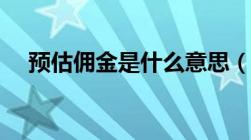 预估佣金是什么意思（